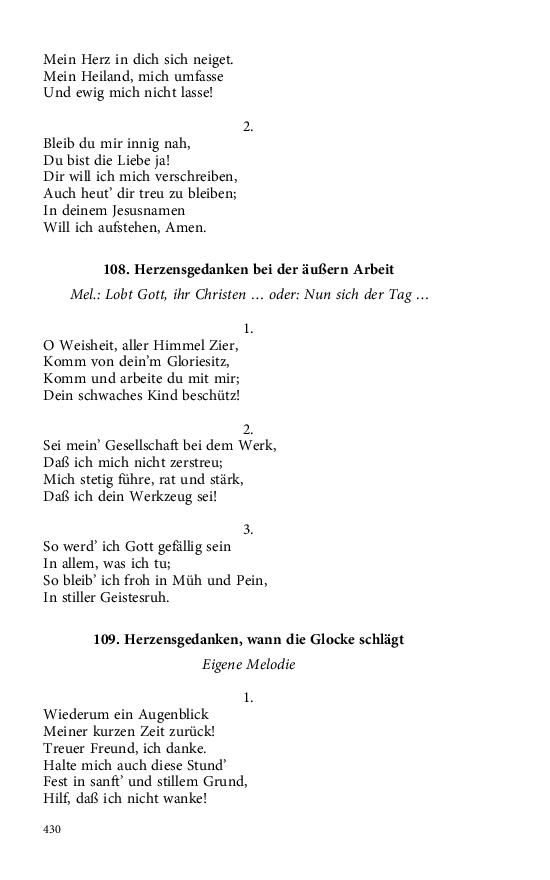 Mein Herz in dich sich neiget.
Mein Heiland, mich umfasse
Und ewig mich nicht lasse!

2.

Bleib du mir innig nah,
Du bist die Liebe ja!
Dir will ich mich verschreiben,
Auch heut' dir treu zu bleiben;
In deinem Jesusnamen
Will ich aufstehen, Amen.

108. Herzensgedanken bei der äußern Arbeit

Mel.: Lobt Gott, ihr Christen … oder: Nun sich der Tag …

1.

O Weisheit, aller Himmel Zier,
Komm von dein'm Gloriesitz,
Komm und arbeite du mit mir;
Dein schwaches Kind beschütz!

2.

Sei mein' Gesellschaft bei dem Werk,
Daß ich mich nicht zerstreu;
Mich stetig führe, rat und stärk,
Daß ich dein Werkzeug sei!

3.

So werd' ich Gott gefällig sein
In allem, was ich tu;
So bleib' ich froh in Müh und Pein,
In stiller Geistesruh.

109. Herzensgedanken, wann die Glocke schlägt

Eigene Melodie

1.

Wiederum ein Augenblick
Meiner kurzen Zeit zurück!
Treuer Freund, ich danke.
Halte mich auch diese Stund'
Fest in sanft' und stillem Grund,
Hilf, daß ich nicht wanke!

430